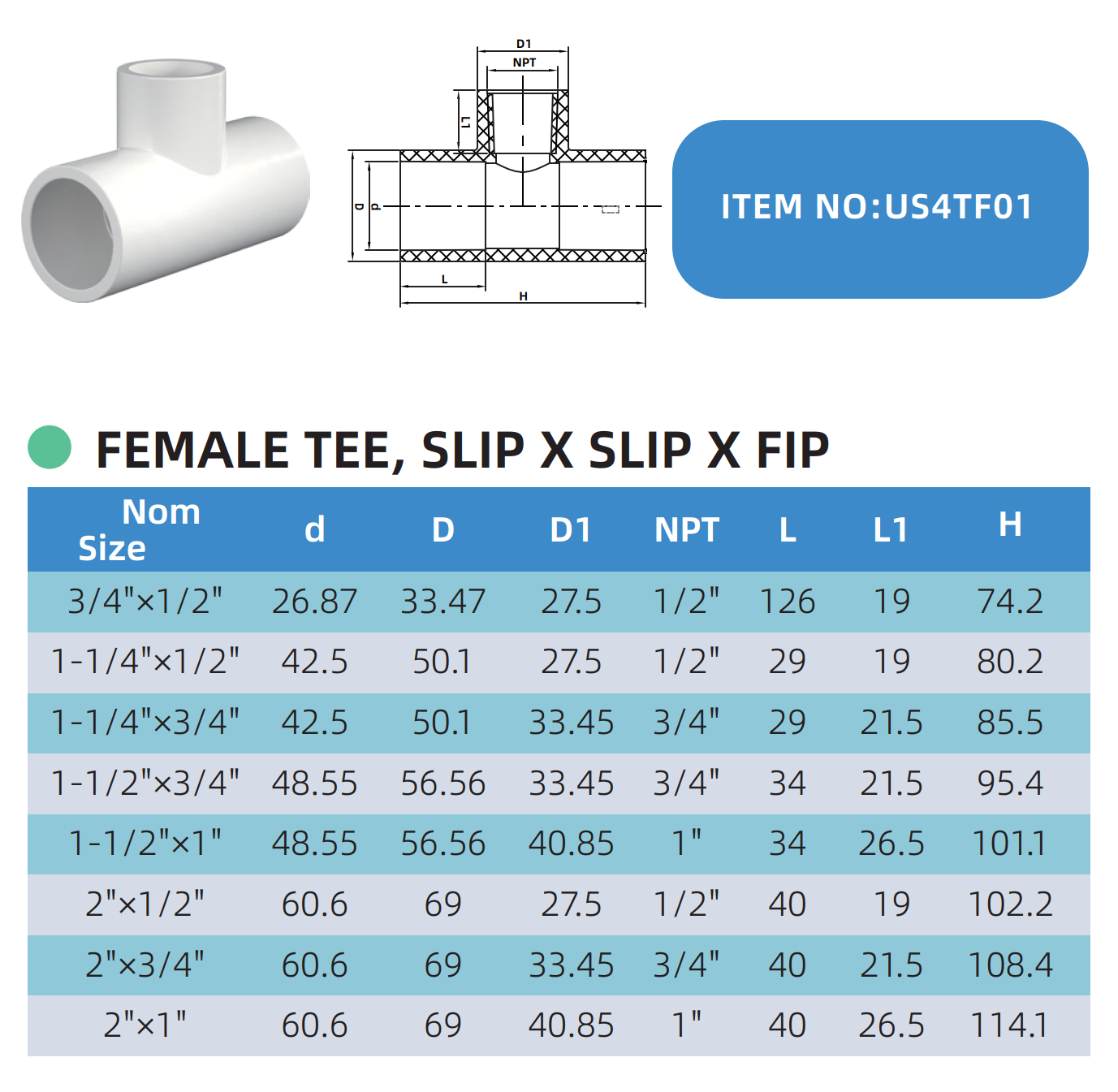 D1
NPT
L1
D
d
L
H

ITEM NO:US4TF01

FEMALE TEE, SLIP X SLIP X FIP

| Nom Size | d | D | D1 | NPT | L | L1 | H |
|---|---|---|---|---|---|---|---|
| 3/4"×1/2" | 26.87 | 33.47 | 27.5 | 1/2" | 126 | 19 | 74.2 |
| 1-1/4"×1/2" | 42.5 | 50.1 | 27.5 | 1/2" | 29 | 19 | 80.2 |
| 1-1/4"×3/4" | 42.5 | 50.1 | 33.45 | 3/4" | 29 | 21.5 | 85.5 |
| 1-1/2"×3/4" | 48.55 | 56.56 | 33.45 | 3/4" | 34 | 21.5 | 95.4 |
| 1-1/2"×1" | 48.55 | 56.56 | 40.85 | 1" | 34 | 26.5 | 101.1 |
| 2"×1/2" | 60.6 | 69 | 27.5 | 1/2" | 40 | 19 | 102.2 |
| 2"×3/4" | 60.6 | 69 | 33.45 | 3/4" | 40 | 21.5 | 108.4 |
| 2"×1" | 60.6 | 69 | 40.85 | 1" | 40 | 26.5 | 114.1 |